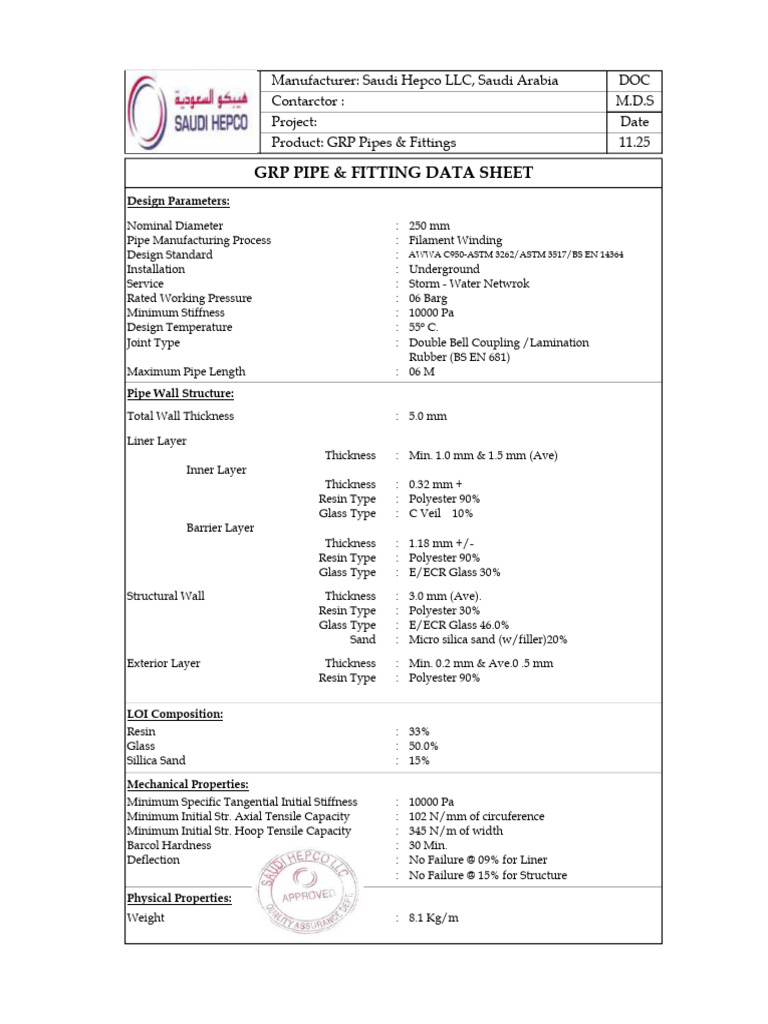 هيبكو السعودية
SAUDI HEPCO

| Manufacturer: Saudi Hepco LLC, Saudi Arabia | DOC |
|---|---|
| Contarctor : | M.D.S |
| Project: | Date |
| Product: GRP Pipes & Fittings | 11.25 |

GRP PIPE & FITTING DATA SHEET

Design Parameters:

Nominal Diameter : 250 mm
Pipe Manufacturing Process : Filament Winding
Design Standard : AWWA C950-ASTM 3262/ASTM 3517/BS EN 14364
Installation : Underground
Service : Storm - Water Netwrok
Rated Working Pressure : 06 Barg
Minimum Stiffness : 10000 Pa
Design Temperature : 55º C.
Joint Type : Double Bell Coupling /Lamination Rubber (BS EN 681)
Maximum Pipe Length : 06 M

Pipe Wall Structure:

Total Wall Thickness : 5.0 mm

Liner Layer
Thickness : Min. 1.0 mm & 1.5 mm (Ave)
Inner Layer
Thickness : 0.32 mm +
Resin Type : Polyester 90%
Glass Type : C Veil 10%
Barrier Layer
Thickness : 1.18 mm +/-
Resin Type : Polyester 90%
Glass Type : E/ECR Glass 30%

Structural Wall Thickness : 3.0 mm (Ave).
Resin Type : Polyester 30%
Glass Type : E/ECR Glass 46.0%
Sand : Micro silica sand (w/filler)20%

Exterior Layer Thickness : Min. 0.2 mm & Ave.0 .5 mm
Resin Type : Polyester 90%

LOI Composition:
Resin : 33%
Glass : 50.0%
Sillica Sand : 15%

Mechanical Properties:
Minimum Specific Tangential Initial Stiffness : 10000 Pa
Minimum Initial Str. Axial Tensile Capacity : 102 N/mm of circuference
Minimum Initial Str. Hoop Tensile Capacity : 345 N/m of width
Barcol Hardness : 30 Min.
Deflection : No Failure @ 09% for Liner
: No Failure @ 15% for Structure

Physical Properties:
Weight : 8.1 Kg/m

SAUDI HEPCO LLC
APPROVED
QUALITY ASSURANCE DEPT.